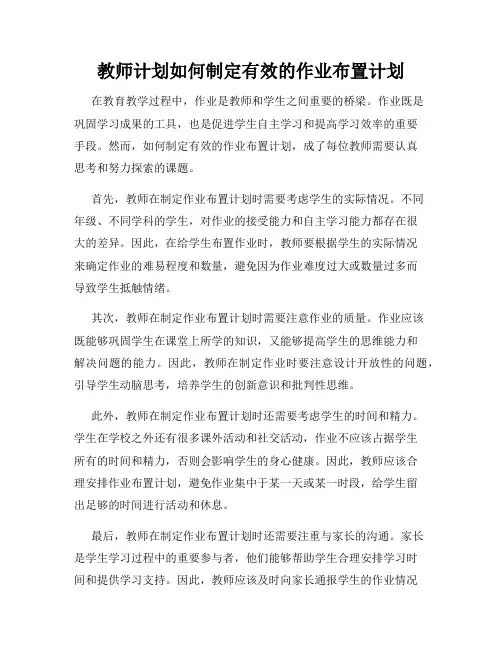 教师计划如何制定有效的作业布置计划

在教育教学过程中，作业是教师和学生之间重要的桥梁。作业既是巩固学习成果的工具，也是促进学生自主学习和提高学习效率的重要手段。然而，如何制定有效的作业布置计划，成了每位教师需要认真思考和努力探索的课题。

首先，教师在制定作业布置计划时需要考虑学生的实际情况。不同年级、不同学科的学生，对作业的接受能力和自主学习能力都存在很大的差异。因此，在给学生布置作业时，教师要根据学生的实际情况来确定作业的难易程度和数量，避免因为作业难度过大或数量过多而导致学生抵触情绪。

其次，教师在制定作业布置计划时需要注意作业的质量。作业应该既能够巩固学生在课堂上所学的知识，又能够提高学生的思维能力和解决问题的能力。因此，教师在制定作业时要注意设计开放性的问题，引导学生动脑思考，培养学生的创新意识和批判性思维。

此外，教师在制定作业布置计划时还需要考虑学生的时间和精力。学生在学校之外还有很多课外活动和社交活动，作业不应该占据学生所有的时间和精力，否则会影响学生的身心健康。因此，教师应该合理安排作业布置计划，避免作业集中于某一天或某一时段，给学生留出足够的时间进行活动和休息。

最后，教师在制定作业布置计划时还需要注重与家长的沟通。家长是学生学习过程中的重要参与者，他们能够帮助学生合理安排学习时间和提供学习支持。因此，教师应该及时向家长通报学生的作业情况